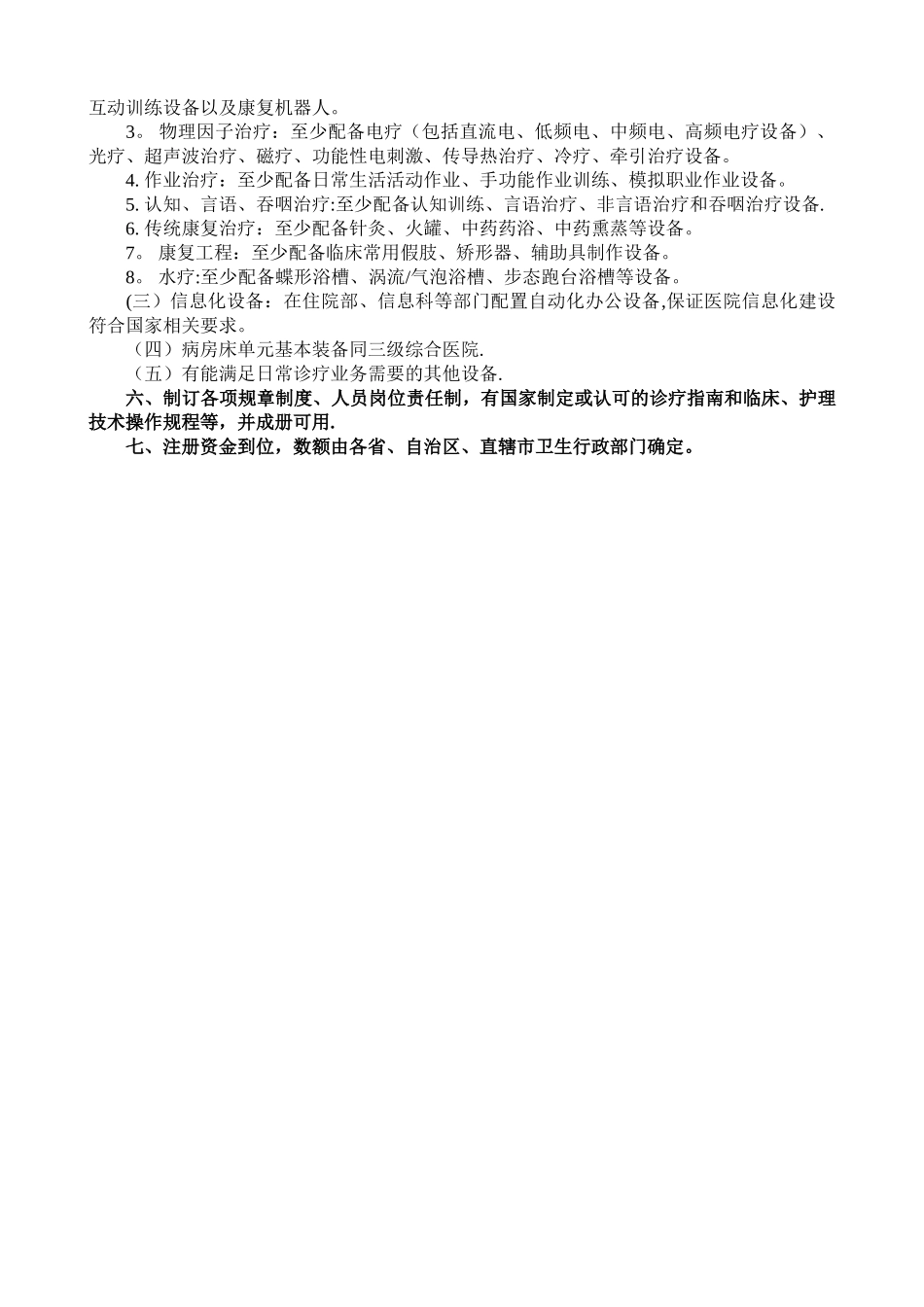 互动训练设备以及康复机器人。

3。 物理因子治疗：至少配备电疗（包括直流电、低频电、中频电、高频电疗设备）、光疗、超声波治疗、磁疗、功能性电刺激、传导热治疗、冷疗、牵引治疗设备。

4. 作业治疗：至少配备日常生活活动作业、手功能作业训练、模拟职业作业设备。

5. 认知、言语、吞咽治疗:至少配备认知训练、言语治疗、非言语治疗和吞咽治疗设备.

6. 传统康复治疗：至少配备针灸、火罐、中药药浴、中药熏蒸等设备。

7。 康复工程：至少配备临床常用假肢、矫形器、辅助具制作设备。

8。 水疗:至少配备蝶形浴槽、涡流/气泡浴槽、步态跑台浴槽等设备。

(三）信息化设备：在住院部、信息科等部门配置自动化办公设备,保证医院信息化建设符合国家相关要求。

（四）病房床单元基本装备同三级综合医院.

（五）有能满足日常诊疗业务需要的其他设备.

六、制订各项规章制度、人员岗位责任制，有国家制定或认可的诊疗指南和临床、护理技术操作规程等，并成册可用.

七、注册资金到位，数额由各省、自治区、直辖市卫生行政部门确定。